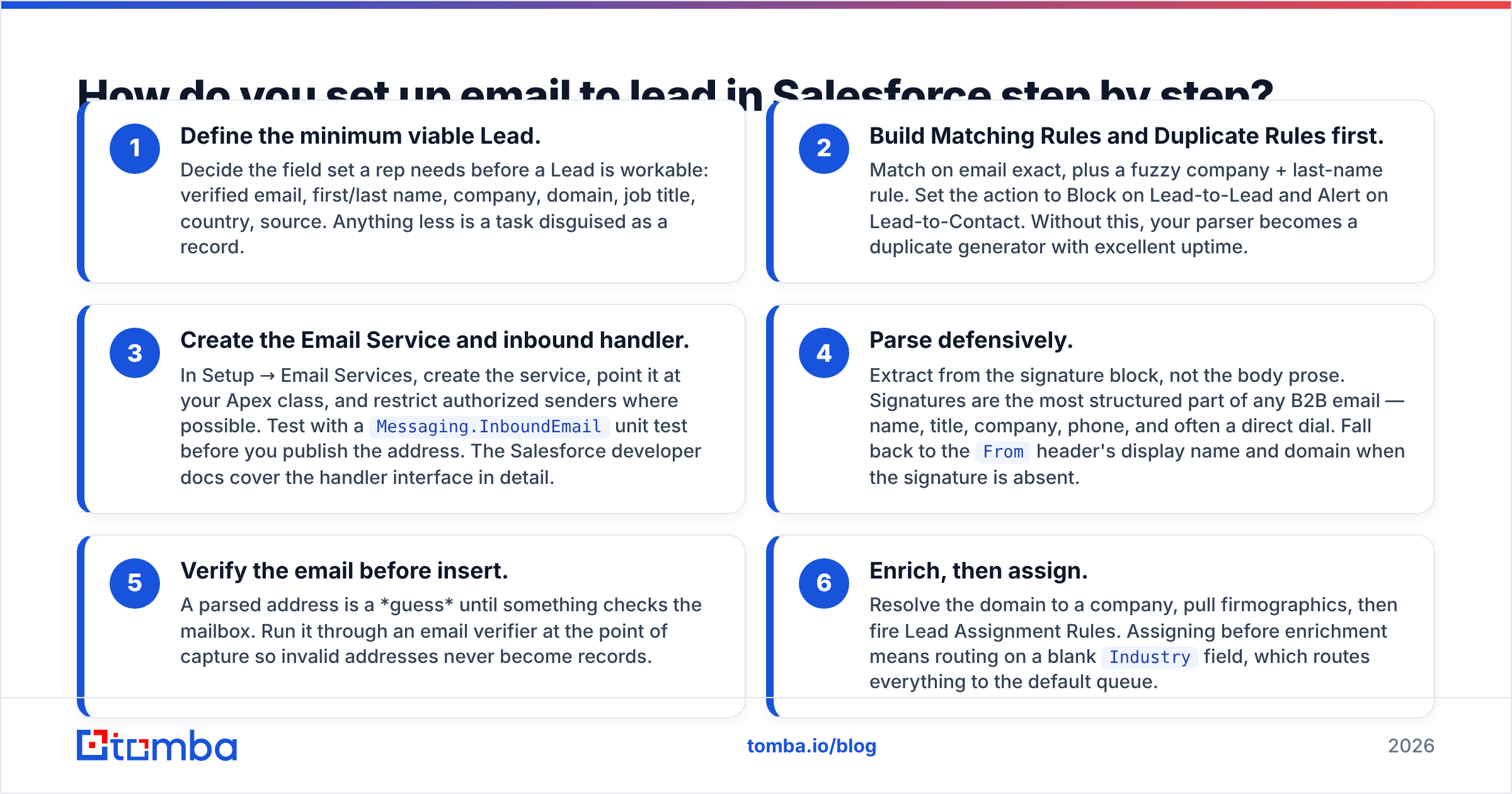 How do you set up email to lead in Salesforce step by step?

1

Define the minimum viable Lead.

Decide the field set a rep needs before a Lead is workable: verified email, first/last name, company, domain, job title, country, source. Anything less is a task disguised as a record.

2

Build Matching Rules and Duplicate Rules first.

Match on email exact, plus a fuzzy company + last-name rule. Set the action to Block on Lead-to-Lead and Alert on Lead-to-Contact. Without this, your parser becomes a duplicate generator with excellent uptime.

3

Create the Email Service and inbound handler.

In Setup → Email Services, create the service, point it at your Apex class, and restrict authorized senders where possible. Test with a Messaging.InboundEmail unit test before you publish the address. The Salesforce developer docs cover the handler interface in detail.

4

Parse defensively.

Extract from the signature block, not the body prose. Signatures are the most structured part of any B2B email — name, title, company, phone, and often a direct dial. Fall back to the From header's display name and domain when the signature is absent.

5

Verify the email before insert.

A parsed address is a *guess* until something checks the mailbox. Run it through an email verifier at the point of capture so invalid addresses never become records.

6

Enrich, then assign.

Resolve the domain to a company, pull firmographics, then fire Lead Assignment Rules. Assigning before enrichment means routing on a blank Industry field, which routes everything to the default queue.

tomba

tomba.io/blog

2026